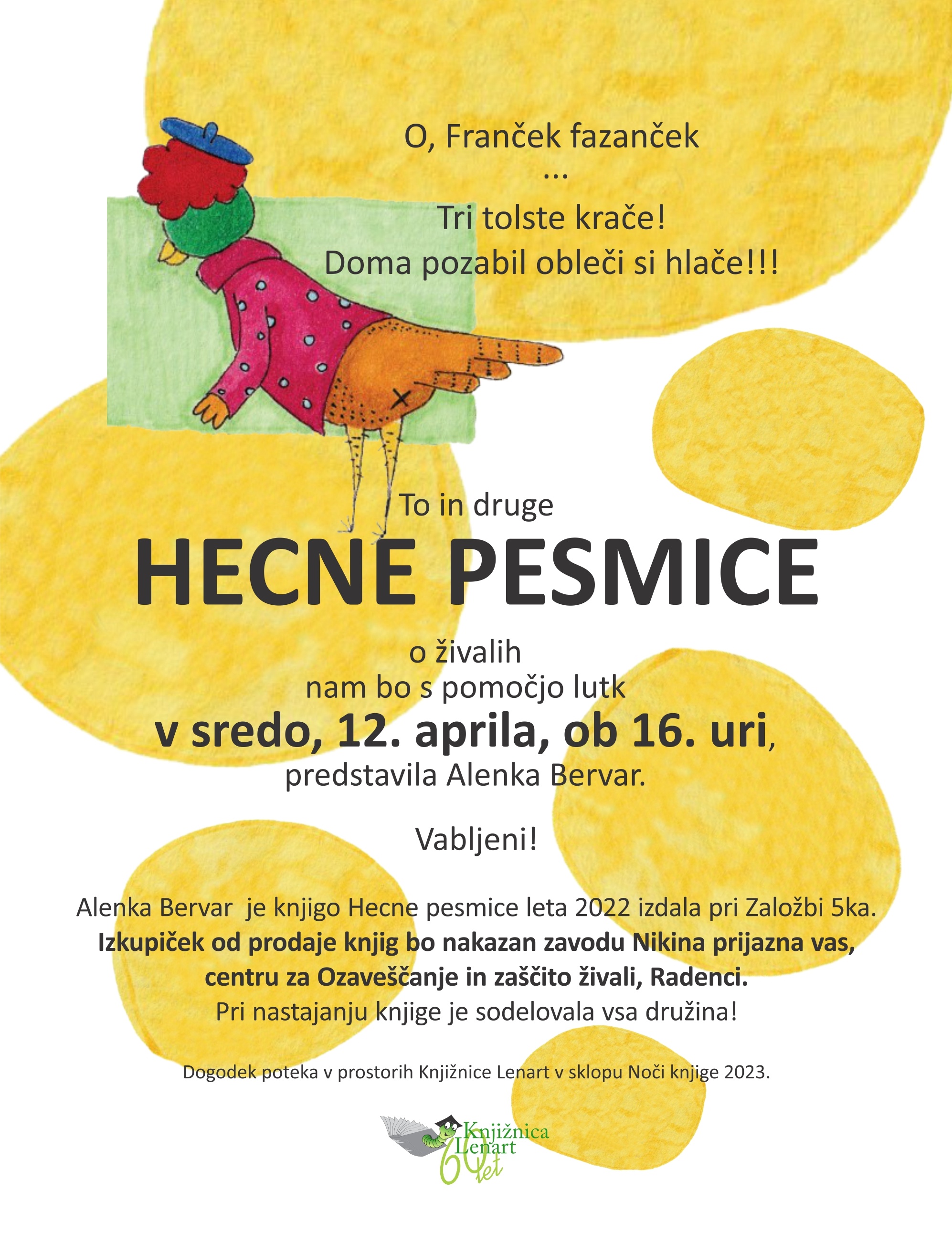 O, Franček fazanček
...
Tri tolste krače!
Doma pozabil obleči si hlače!!!

To in druge

HECNE PESMICE

o živalih
nam bo s pomočjo lutk
v sredo, 12. aprila, ob 16. uri,
predstavila Alenka Bervar.

Vabljeni!

Alenka Bervar je knjigo Hecne pesmice leta 2022 izdala pri Založbi 5ka.
Izkupiček od prodaje knjig bo nakazan zavodu Nikina prijazna vas, centru za Ozaveščanje in zaščito živali, Radenci.
Pri nastajanju knjige je sodelovala vsa družina!

Dogodek poteka v prostorih Knjižnice Lenart v sklopu Noči knjige 2023.

Knjižnica Lenart 60 let